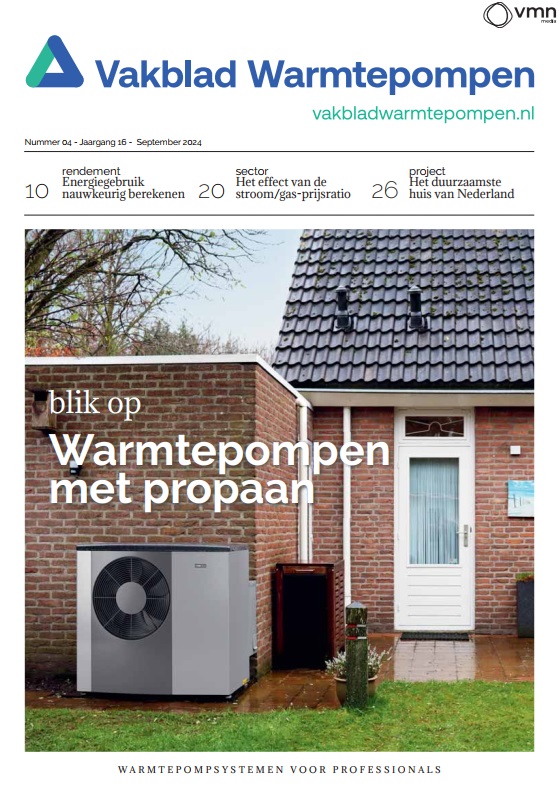 vmn media

Vakblad Warmtepompen

vakbladwarmtepompen.nl

Nummer 04 - Jaargang 16 - September 2024

10 rendement
Energiegebruik nauwkeurig berekenen

20 sector
Het effect van de stroom/gas-prijsratio

26 project
Het duurzaamste huis van Nederland

blik op
Warmtepompen met propaan

WARMTEPOMPSYSTEMEN VOOR PROFESSIONALS